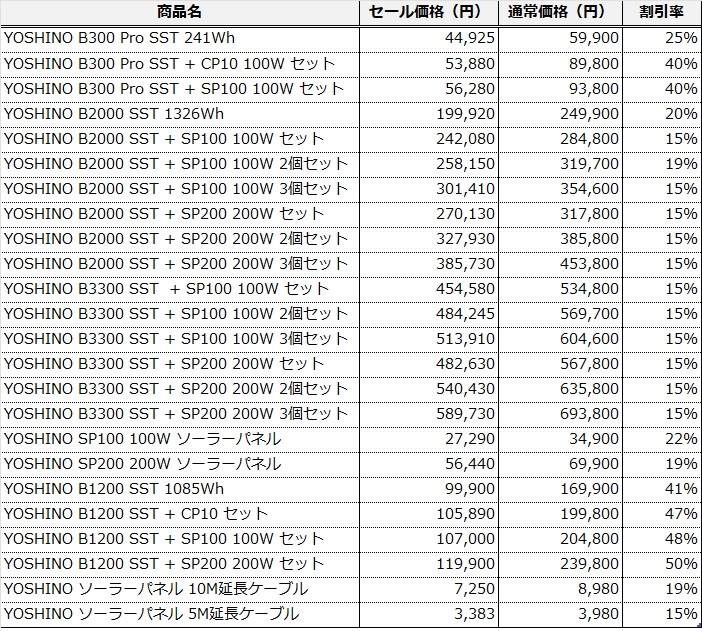 | 商品名 | セール価格（円） | 通常価格（円） | 割引率 |
|---|---|---|---|
| YOSHINO B300 Pro SST 241Wh | 44,925 | 59,900 | 25% |
| YOSHINO B300 Pro SST + CP10 100W セット | 53,880 | 89,800 | 40% |
| YOSHINO B300 Pro SST + SP100 100W セット | 56,280 | 93,800 | 40% |
| YOSHINO B2000 SST 1326Wh | 199,920 | 249,900 | 20% |
| YOSHINO B2000 SST + SP100 100W セット | 242,080 | 284,800 | 15% |
| YOSHINO B2000 SST + SP100 100W 2個セット | 258,150 | 319,700 | 19% |
| YOSHINO B2000 SST + SP100 100W 3個セット | 301,410 | 354,600 | 15% |
| YOSHINO B2000 SST + SP200 200W セット | 270,130 | 317,800 | 15% |
| YOSHINO B2000 SST + SP200 200W 2個セット | 327,930 | 385,800 | 15% |
| YOSHINO B2000 SST + SP200 200W 3個セット | 385,730 | 453,800 | 15% |
| YOSHINO B3300 SST + SP100 100W セット | 454,580 | 534,800 | 15% |
| YOSHINO B3300 SST + SP100 100W 2個セット | 484,245 | 569,700 | 15% |
| YOSHINO B3300 SST + SP100 100W 3個セット | 513,910 | 604,600 | 15% |
| YOSHINO B3300 SST + SP200 200W セット | 482,630 | 567,800 | 15% |
| YOSHINO B3300 SST + SP200 200W 2個セット | 540,430 | 635,800 | 15% |
| YOSHINO B3300 SST + SP200 200W 3個セット | 589,730 | 693,800 | 15% |
| YOSHINO SP100 100W ソーラーパネル | 27,290 | 34,900 | 22% |
| YOSHINO SP200 200W ソーラーパネル | 56,440 | 69,900 | 19% |
| YOSHINO B1200 SST 1085Wh | 99,900 | 169,900 | 41% |
| YOSHINO B1200 SST + CP10 セット | 105,890 | 199,800 | 47% |
| YOSHINO B1200 SST + SP100 100W セット | 107,000 | 204,800 | 48% |
| YOSHINO B1200 SST + SP200 200W セット | 119,900 | 239,800 | 50% |
| YOSHINO ソーラーパネル 10M延長ケーブル | 7,250 | 8,980 | 19% |
| YOSHINO ソーラーパネル 5M延長ケーブル | 3,383 | 3,980 | 15% |